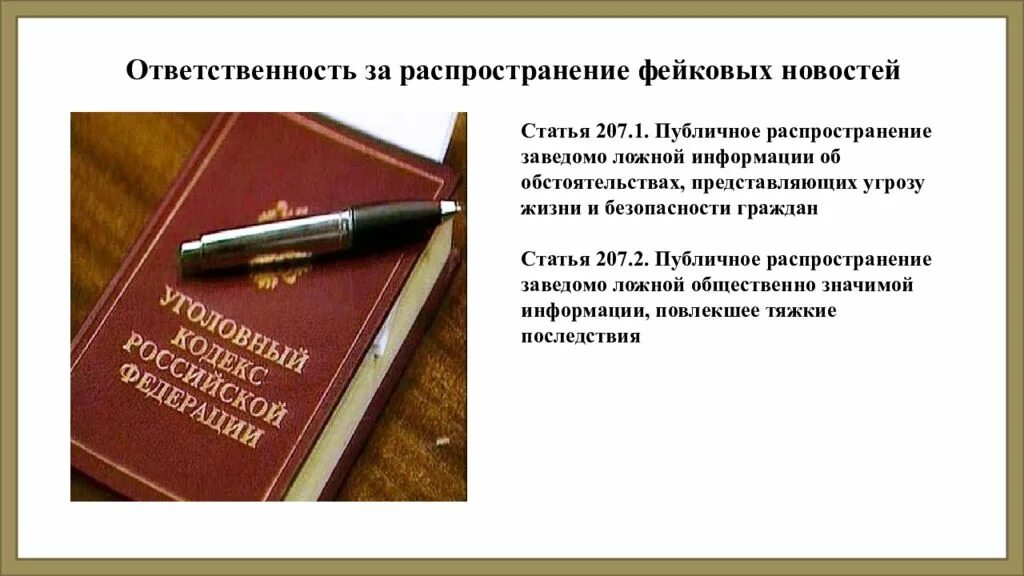 Ответственность за распространение фейковых новостей

УГОЛОВНЫЙ КОДЕКС РОССИЙСКОЙ ФЕДЕРАЦИИ

Статья 207.1. Публичное распространение заведомо ложной информации об обстоятельствах, представляющих угрозу жизни и безопасности граждан

Статья 207.2. Публичное распространение заведомо ложной общественно значимой информации, повлекшее тяжкие последствия